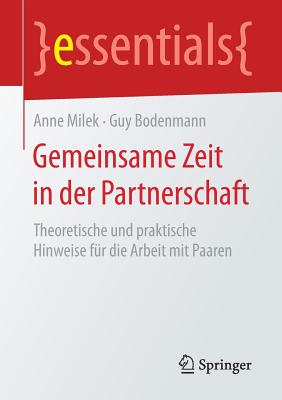 }essentials{

Anne Milek · Guy Bodenmann

Gemeinsame Zeit in der Partnerschaft

Theoretische und praktische Hinweise für die Arbeit mit Paaren

Springer